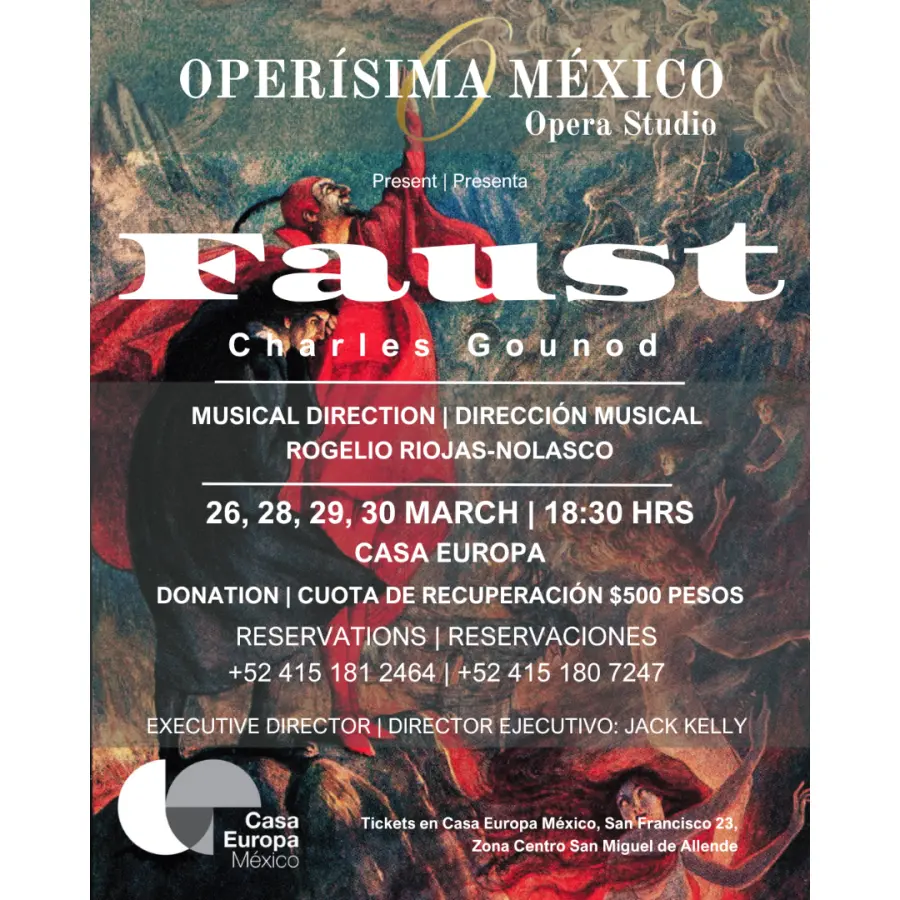 OPERÍSIMA MÉXICO
Opera Studio

Present | Presenta

Faust

Charles Gounod

MUSICAL DIRECTION | DIRECCIÓN MUSICAL
ROGELIO RIOJAS-NOLASCO

26, 28, 29, 30 MARCH | 18:30 HRS
CASA EUROPA

DONATION | CUOTA DE RECUPERACIÓN $500 PESOS

RESERVATIONS | RESERVACIONES
+52 415 181 2464 | +52 415 180 7247

EXECUTIVE DIRECTOR | DIRECTOR EJECUTIVO: JACK KELLY

Casa
Europa
México

Tickets en Casa Europa México, San Francisco 23,
Zona Centro San Miguel de Allende